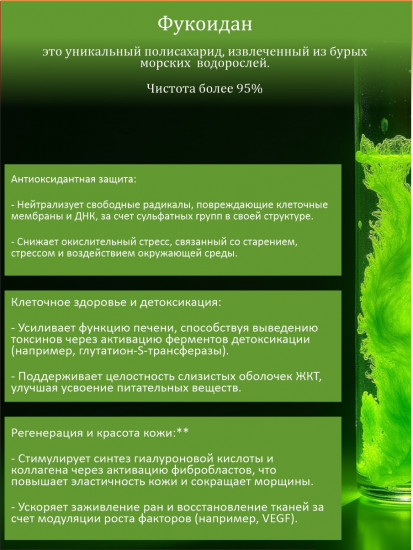 Фукоидан

это уникальный полисахарид, извлеченный из бурых морских водорослей.

Чистота более 95%

Антиоксидантная защита:

- Нейтрализует свободные радикалы, повреждающие клеточные мембраны и ДНК, за счет сульфатных групп в своей структуре.

- Снижает окислительный стресс, связанный со старением, стрессом и воздействием окружающей среды.

Клеточное здоровье и детоксикация:

- Усиливает функцию печени, способствуя выведению токсинов через активацию ферментов детоксикации (например, глутатион-S-трансферазы).

- Поддерживает целостность слизистых оболочек ЖКТ, улучшая усвоение питательных веществ.

Регенерация и красота кожи:**

- Стимулирует синтез гиалуроновой кислоты и коллагена через активацию фибробластов, что повышает эластичность кожи и сокращает морщины.

- Ускоряет заживление ран и восстановление тканей за счет модуляции роста факторов (например, VEGF).